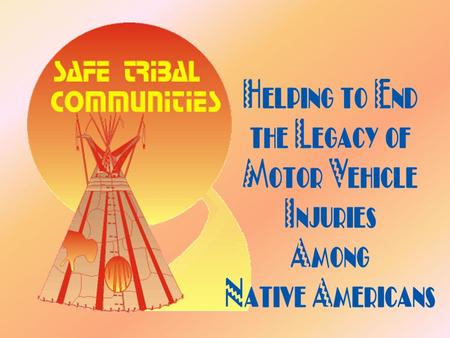 SAFE TRIBAL COMMUNITIES

HELPING TO END THE LEGACY OF MOTOR VEHICLE INJURIES AMONG NATIVE AMERICANS